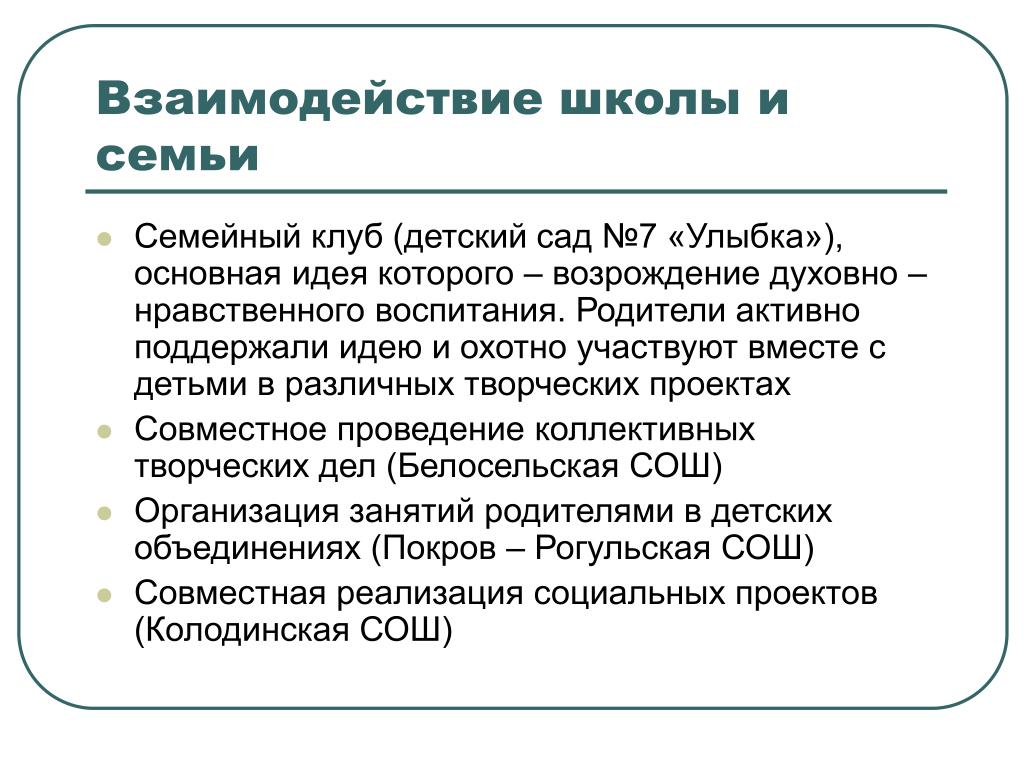 Взаимодействие школы и семьи

- Семейный клуб (детский сад №7 «Улыбка»), основная идея которого – возрождение духовно – нравственного воспитания. Родители активно поддержали идею и охотно участвуют вместе с детьми в различных творческих проектах
- Совместное проведение коллективных творческих дел (Белосельская СОШ)
- Организация занятий родителями в детских объединениях (Покров – Рогульская СОШ)
- Совместная реализация социальных проектов (Колодинская СОШ)